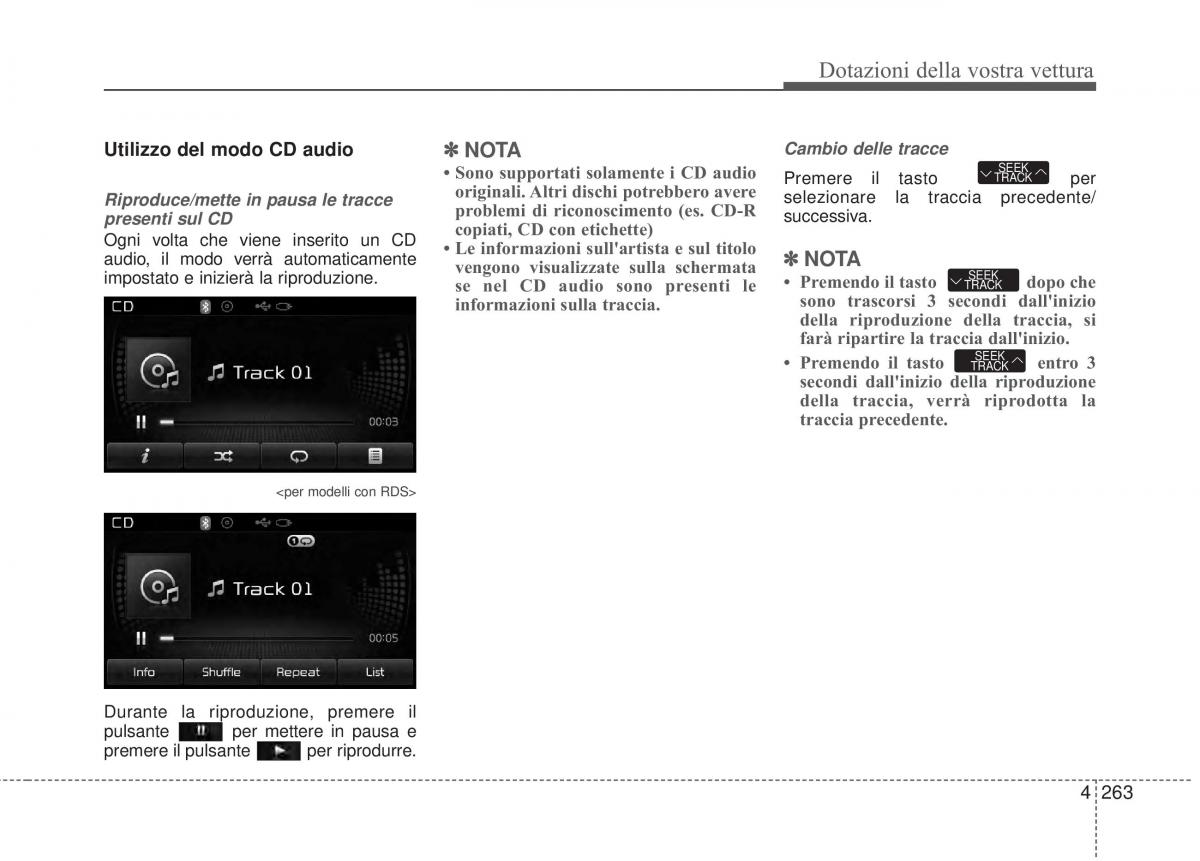 Dotazioni della vostra vettura

Utilizzo del modo CD audio

Riproduce/mette in pausa le tracce presenti sul CD
Ogni volta che viene inserito un CD audio, il modo verrà automaticamente impostato e inizierà la riproduzione.

CD
Track 01
00:03

<per modelli con RDS>

CD
Track 01
00:05
Info Shuffle Repeat List

Durante la riproduzione, premere il pulsante per mettere in pausa e premere il pulsante per riprodurre.

✽ NOTA
• Sono supportati solamente i CD audio originali. Altri dischi potrebbero avere problemi di riconoscimento (es. CD-R copiati, CD con etichette)
• Le informazioni sull'artista e sul titolo vengono visualizzate sulla schermata se nel CD audio sono presenti le informazioni sulla traccia.

Cambio delle tracce
Premere il tasto SEEK TRACK per selezionare la traccia precedente/ successiva.

✽ NOTA
• Premendo il tasto SEEK TRACK dopo che sono trascorsi 3 secondi dall'inizio della riproduzione della traccia, si farà ripartire la traccia dall'inizio.
• Premendo il tasto SEEK TRACK entro 3 secondi dall'inizio della riproduzione della traccia, verrà riprodotta la traccia precedente.

4 263